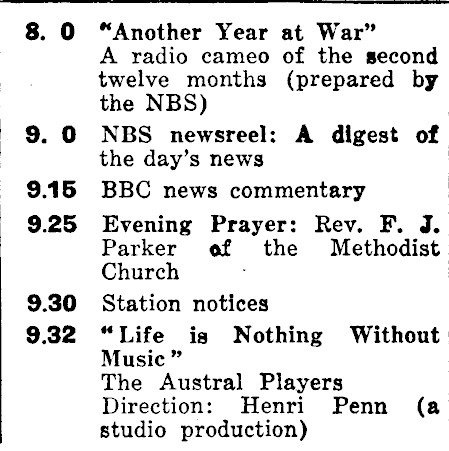 8. 0 "Another Year at War"
A radio cameo of the second twelve months (prepared by the NBS)

9. 0 NBS newsreel: A digest of the day's news

9.15 BBC news commentary

9.25 Evening Prayer: Rev. F. J. Parker of the Methodist Church

9.30 Station notices

9.32 "Life is Nothing Without Music"
The Austral Players
Direction: Henri Penn (a studio production)